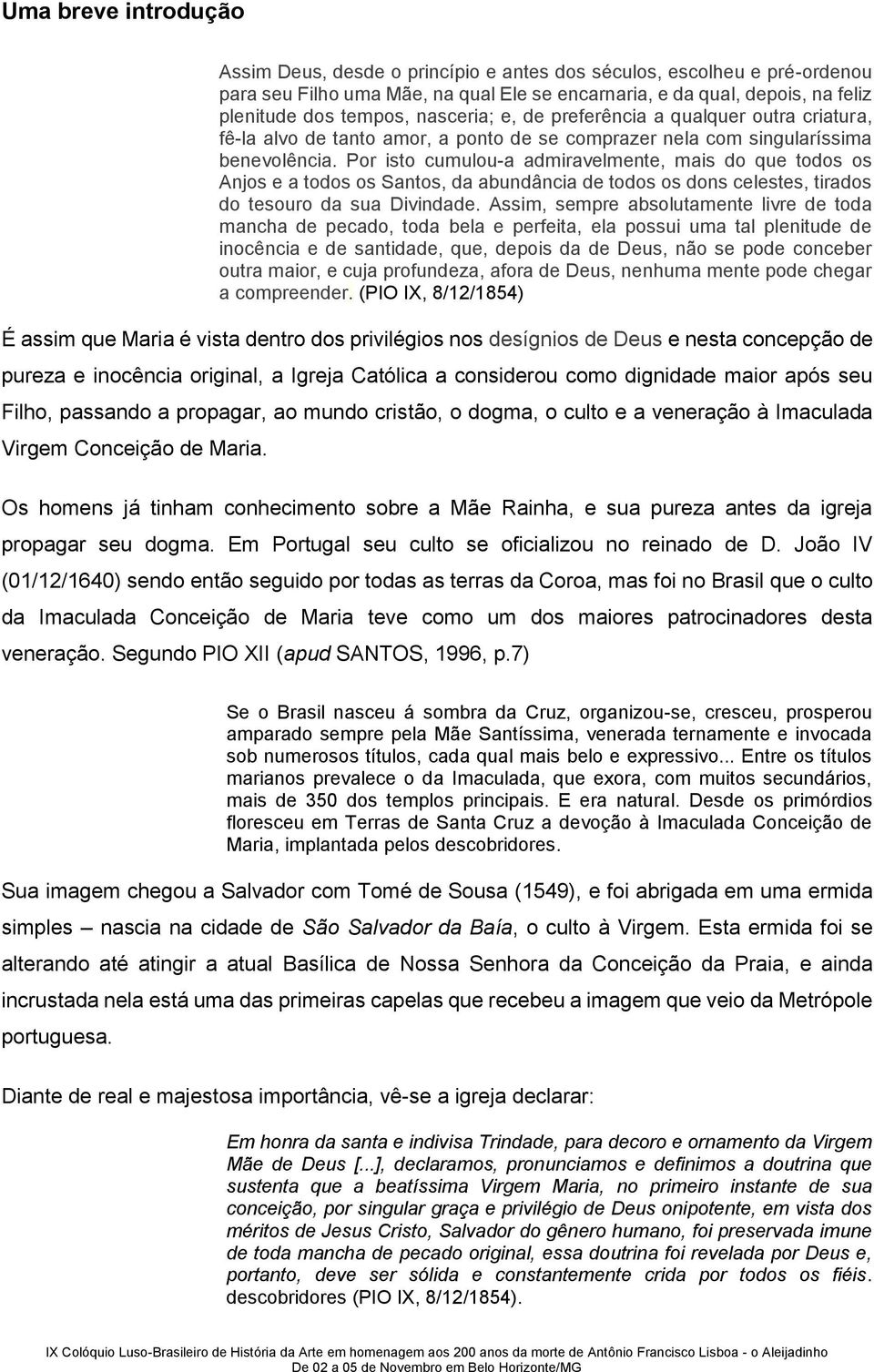 Uma breve introdução

Assim Deus, desde o princípio e antes dos séculos, escolheu e pré-ordenou para seu Filho uma Mãe, na qual Ele se encarnaria, e da qual, depois, na feliz plenitude dos tempos, nasceria; e, de preferência a qualquer outra criatura, fê-la alvo de tanto amor, a ponto de se comprazer nela com singularíssima benevolência. Por isto cumulou-a admiravelmente, mais do que todos os Anjos e a todos os Santos, da abundância de todos os dons celestes, tirados do tesouro da sua Divindade. Assim, sempre absolutamente livre de toda mancha de pecado, toda bela e perfeita, ela possui uma tal plenitude de inocência e de santidade, que, depois da de Deus, não se pode conceber outra maior, e cuja profundeza, afora de Deus, nenhuma mente pode chegar a compreender. (PIO IX, 8/12/1854)

É assim que Maria é vista dentro dos privilégios nos desígnios de Deus e nesta concepção de pureza e inocência original, a Igreja Católica a considerou como dignidade maior após seu Filho, passando a propagar, ao mundo cristão, o dogma, o culto e a veneração à Imaculada Virgem Conceição de Maria.

Os homens já tinham conhecimento sobre a Mãe Rainha, e sua pureza antes da igreja propagar seu dogma. Em Portugal seu culto se oficializou no reinado de D. João IV (01/12/1640) sendo então seguido por todas as terras da Coroa, mas foi no Brasil que o culto da Imaculada Conceição de Maria teve como um dos maiores patrocinadores desta veneração. Segundo PIO XII (apud SANTOS, 1996, p.7)

Se o Brasil nasceu á sombra da Cruz, organizou-se, cresceu, prosperou amparado sempre pela Mãe Santíssima, venerada ternamente e invocada sob numerosos títulos, cada qual mais belo e expressivo... Entre os títulos marianos prevalece o da Imaculada, que exora, com muitos secundários, mais de 350 dos templos principais. E era natural. Desde os primórdios floresceu em Terras de Santa Cruz a devoção à Imaculada Conceição de Maria, implantada pelos descobridores.

Sua imagem chegou a Salvador com Tomé de Sousa (1549), e foi abrigada em uma ermida simples – nascia na cidade de São Salvador da Baía, o culto à Virgem. Esta ermida foi se alterando até atingir a atual Basílica de Nossa Senhora da Conceição da Praia, e ainda incrustada nela está uma das primeiras capelas que recebeu a imagem que veio da Metrópole portuguesa.

Diante de real e majestosa importância, vê-se a igreja declarar:

Em honra da santa e indivisa Trindade, para decoro e ornamento da Virgem Mãe de Deus [...], declaramos, pronunciamos e definimos a doutrina que sustenta que a beatíssima Virgem Maria, no primeiro instante de sua conceição, por singular graça e privilégio de Deus onipotente, em vista dos méritos de Jesus Cristo, Salvador do gênero humano, foi preservada imune de toda mancha de pecado original, essa doutrina foi revelada por Deus e, portanto, deve ser sólida e constantemente crida por todos os fiéis. descobridores (PIO IX, 8/12/1854).

IX Colóquio Luso-Brasileiro de História da Arte em homenagem aos 200 anos da morte de Antônio Francisco Lisboa - o Aleijadinho
De 02 a 05 de Novembro em Belo Horizonte/MG